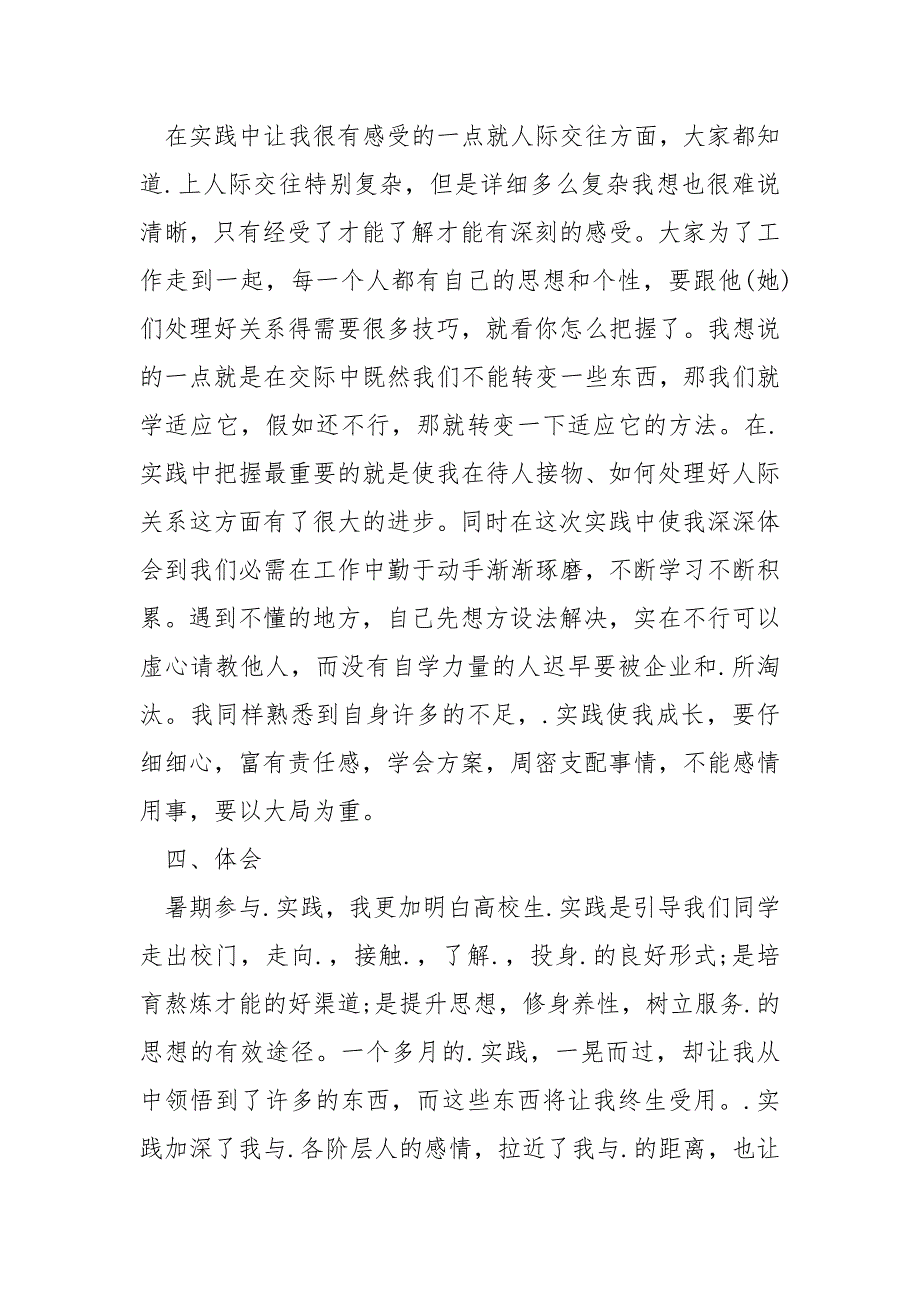 在实践中让我很有感受的一点就人际交往方面，大家都知道.上人际交往特别复杂，但是详细多么复杂我想也很难说清晰，只有经受了才能了解才能有深刻的感受。大家为了工作走到一起，每一个人都有自己的思想和个性，要跟他(她)们处理好关系得需要很多技巧，就看你怎么把握了。我想说的一点就是在交际中既然我们不能转变一些东西，那我们就学适应它，假如还不行，那就转变一下适应它的方法。在.实践中把握最重要的就是使我在待人接物、如何处理好人际关系这方面有了很大的进步。同时在这次实践中使我深深体会到我们必需在工作中勤于动手渐渐琢磨，不断学习不断积累。遇到不懂的地方，自己先想方设法解决，实在不行可以虚心请教他人，而没有自学力量的人迟早要被企业和.所淘汰。我同样熟悉到自身许多的不足，.实践使我成长，要仔细细心，富有责任感，学会方案，周密支配事情，不能感情用事，要以大局为重。

四、体会

暑期参与.实践，我更加明白高校生.实践是引导我们同学走出校门，走向.，接触.，了解.，投身.的良好形式;是培育熬炼才能的好渠道;是提升思想，修身养性，树立服务.的思想的有效途径。一个多月的.实践，一晃而过，却让我从中领悟到了许多的东西，而这些东西将让我终生受用。.实践加深了我与.各阶层人的感情，拉近了我与.的距离，也让